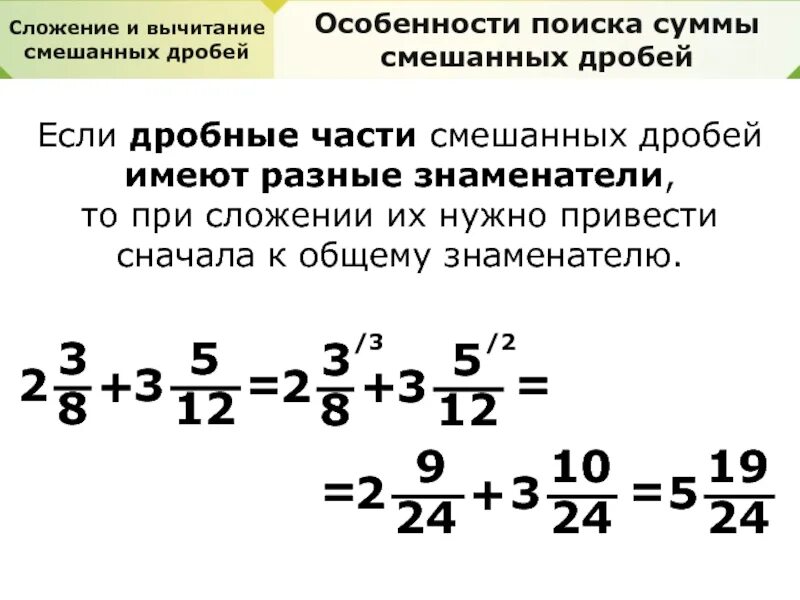 Сложение и вычитание смешанных дробей

Особенности поиска суммы смешанных дробей

Если дробные части смешанных дробей имеют разные знаменатели, то при сложении их нужно привести сначала к общему знаменателю.

$2\frac{3}{8}+3\frac{5}{12}=2\frac{3}{8}^{/3}+3\frac{5}{12}^{/2}=$

$=2\frac{9}{24}+3\frac{10}{24}=5\frac{19}{24}$